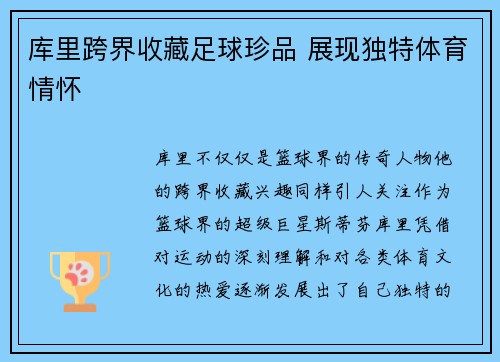 库里跨界收藏足球珍品 展现独特体育情怀

库里不仅仅是篮球界的传奇人物他的跨界收藏兴趣同样引人关注作为篮球界的超级巨星斯蒂芬库里凭借对运动的深刻理解和对各类体育文化的热爱逐渐发展出了自己独特的